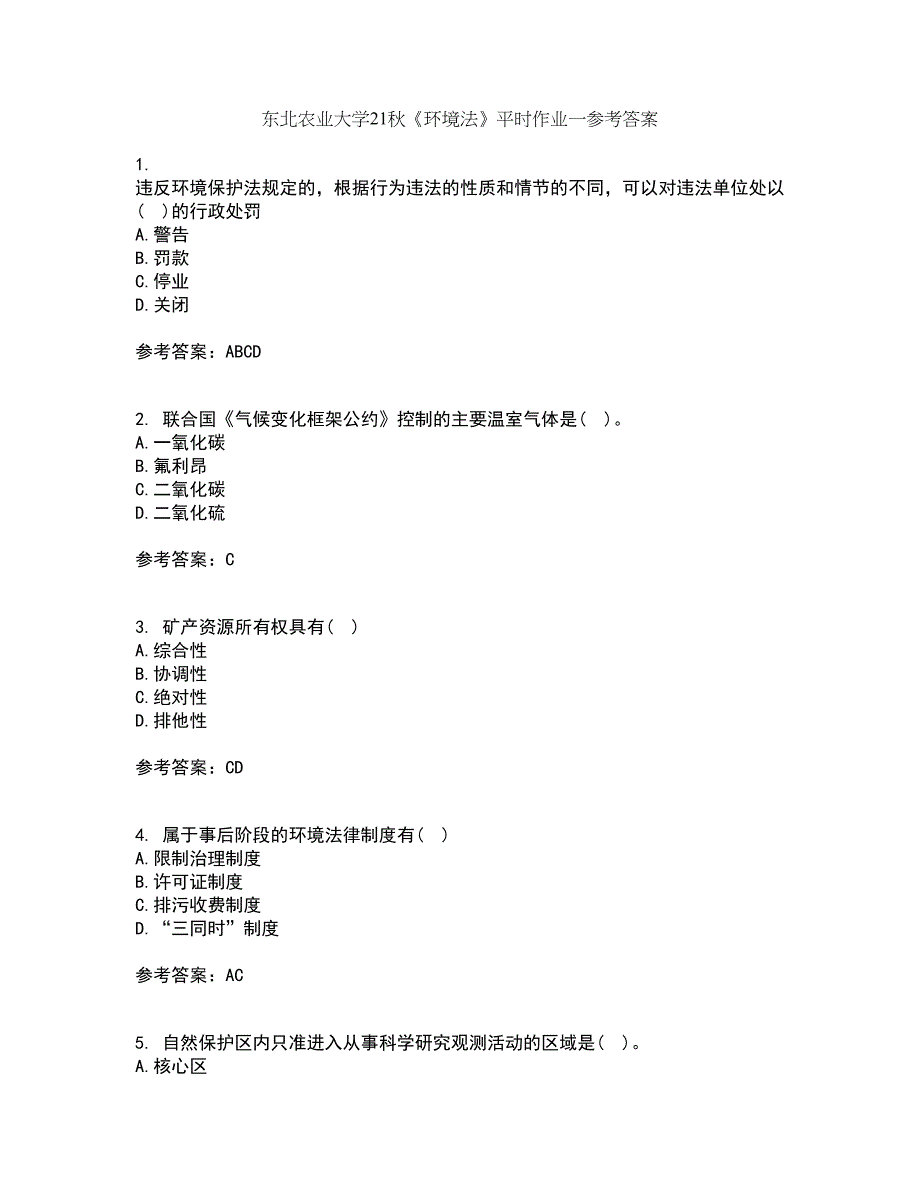 东北农业大学21秋《环境法》平时作业一参考答案

1.
违反环境保护法规定的，根据行为违法的性质和情节的不同，可以对违法单位处以(　)的行政处罚
A.警告
B.罚款
C.停业
D.关闭

参考答案：ABCD

2. 联合国《气候变化框架公约》控制的主要温室气体是(　)。
A.一氧化碳
B.氟利昂
C.二氧化碳
D.二氧化硫

参考答案：C

3. 矿产资源所有权具有(　)
A.综合性
B.协调性
C.绝对性
D.排他性

参考答案：CD

4. 属于事后阶段的环境法律制度有(　)
A.限制治理制度
B.许可证制度
C.排污收费制度
D.“三同时”制度

参考答案：AC

5. 自然保护区内只准进入从事科学研究观测活动的区域是(　)。
A.核心区